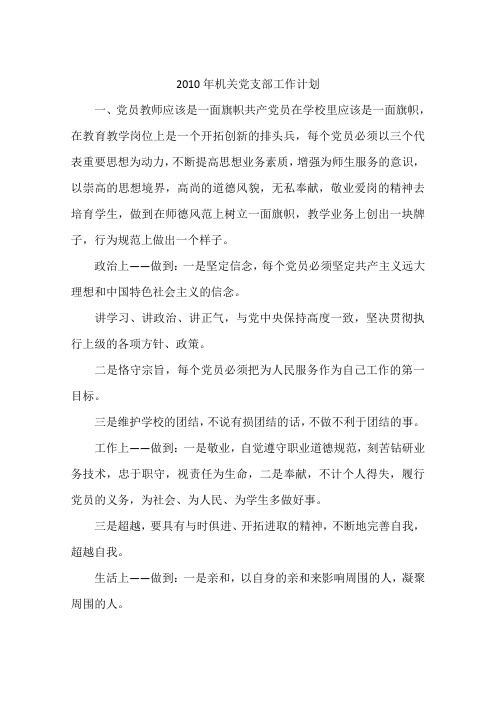 2010年机关党支部工作计划

一、党员教师应该是一面旗帜共产党员在学校里应该是一面旗帜，在教育教学岗位上是一个开拓创新的排头兵，每个党员必须以三个代表重要思想为动力，不断提高思想业务素质，增强为师生服务的意识，以崇高的思想境界，高尚的道德风貌，无私奉献，敬业爱岗的精神去培育学生，做到在师德风范上树立一面旗帜，教学业务上创出一块牌子，行为规范上做出一个样子。

政治上——做到：一是坚定信念，每个党员必须坚定共产主义远大理想和中国特色社会主义的信念。

讲学习、讲政治、讲正气，与党中央保持高度一致，坚决贯彻执行上级的各项方针、政策。

二是恪守宗旨，每个党员必须把为人民服务作为自己工作的第一目标。

三是维护学校的团结，不说有损团结的话，不做不利于团结的事。

工作上——做到：一是敬业，自觉遵守职业道德规范，刻苦钻研业务技术，忠于职守，视责任为生命，二是奉献，不计个人得失，履行党员的义务，为社会、为人民、为学生多做好事。

三是超越，要具有与时俱进、开拓进取的精神，不断地完善自我，超越自我。

生活上——做到：一是亲和，以自身的亲和来影响周围的人，凝聚周围的人。